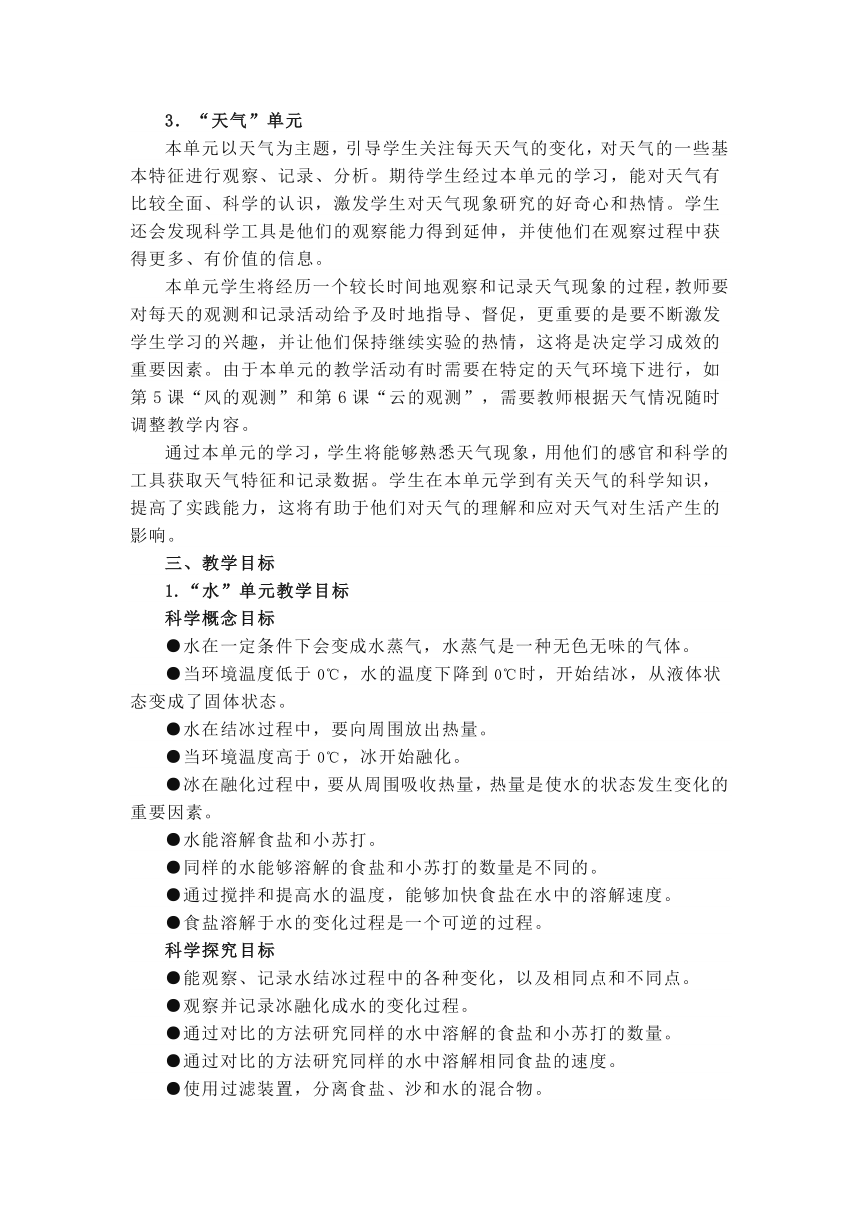 3．“天气”单元

本单元以天气为主题，引导学生关注每天天气的变化，对天气的一些基本特征进行观察、记录、分析。期待学生经过本单元的学习，能对天气有比较全面、科学的认识，激发学生对天气现象研究的好奇心和热情。学生还会发现科学工具是他们的观察能力得到延伸，并使他们在观察过程中获得更多、有价值的信息。

本单元学生将经历一个较长时间地观察和记录天气现象的过程，教师要对每天的观测和记录活动给予及时地指导、督促，更重要的是要不断激发学生学习的兴趣，并让他们保持继续实验的热情，这将是决定学习成效的重要因素。由于本单元的教学活动有时需要在特定的天气环境下进行，如第5课“风的观测”和第6课“云的观测”，需要教师根据天气情况随时调整教学内容。

通过本单元的学习，学生将能够熟悉天气现象，用他们的感官和科学的工具获取天气特征和记录数据。学生在本单元学到有关天气的科学知识，提高了实践能力，这将有助于他们对天气的理解和应对天气对生活产生的影响。

三、教学目标

1.“水”单元教学目标

科学概念目标

●水在一定条件下会变成水蒸气，水蒸气是一种无色无味的气体。

●当环境温度低于0℃，水的温度下降到0℃时，开始结冰，从液体状态变成了固体状态。

●水在结冰过程中，要向周围放出热量。

●当环境温度高于0℃，冰开始融化。

●冰在融化过程中，要从周围吸收热量，热量是使水的状态发生变化的重要因素。

●水能溶解食盐和小苏打。

●同样的水能够溶解的食盐和小苏打的数量是不同的。

●通过搅拌和提高水的温度，能够加快食盐在水中的溶解速度。

●食盐溶解于水的变化过程是一个可逆的过程。

科学探究目标

●能观察、记录水结冰过程中的各种变化，以及相同点和不同点。

●观察并记录冰融化成水的变化过程。

●通过对比的方法研究同样的水中溶解的食盐和小苏打的数量。

●通过对比的方法研究同样的水中溶解相同食盐的速度。

●使用过滤装置，分离食盐、沙和水的混合物。